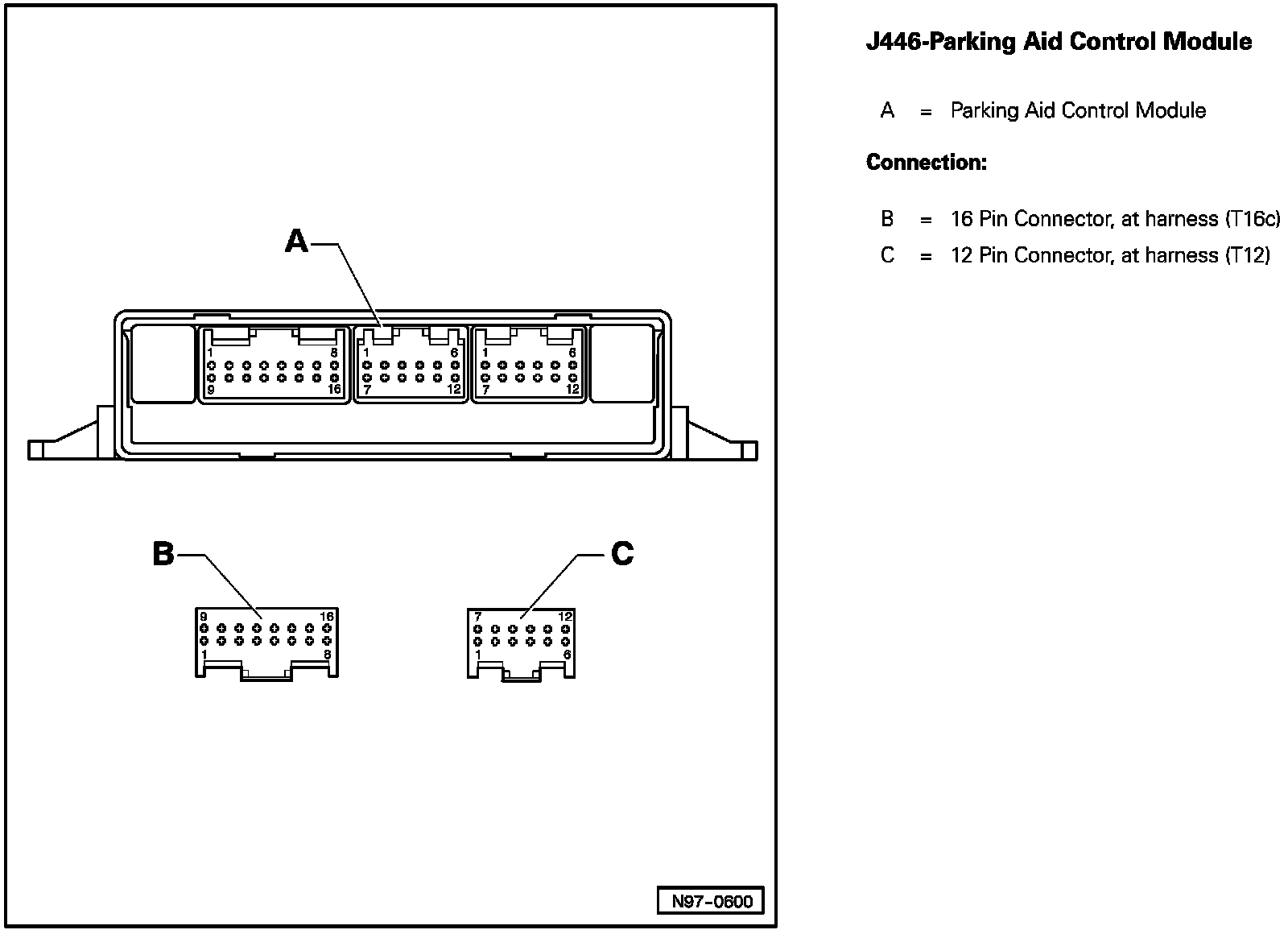 A

1 8
9 16

1 6
7 12

1 6
7 12

B

9 16
1 8

C

7 12
1 6

N97-0600

J446-Parking Aid Control Module

A = Parking Aid Control Module

Connection:

B = 16 Pin Connector, at harness (T16c)

C = 12 Pin Connector, at harness (T12)